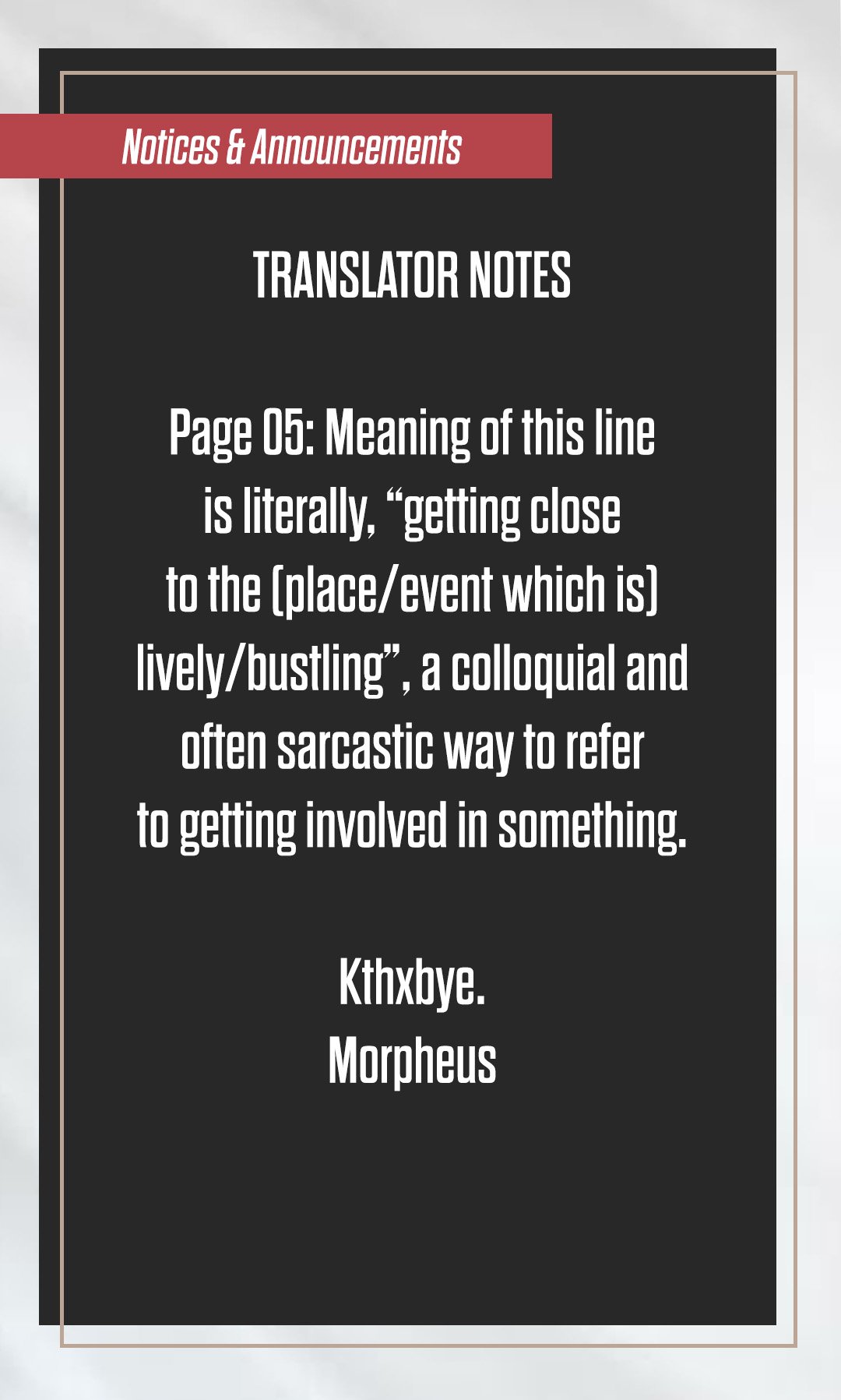 Notices & Announcements

TRANSLATOR NOTES

Page 05: Meaning of this line is literally, "getting close to the (place/event which is) lively/bustling", a colloquial and often sarcastic way to refer to getting involved in something.

Kthxbye.
Morpheus